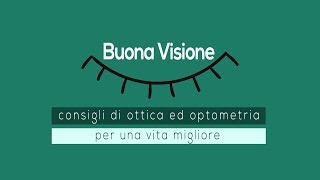 Buona Visione

consigli di ottica ed optometria

per una vita migliore